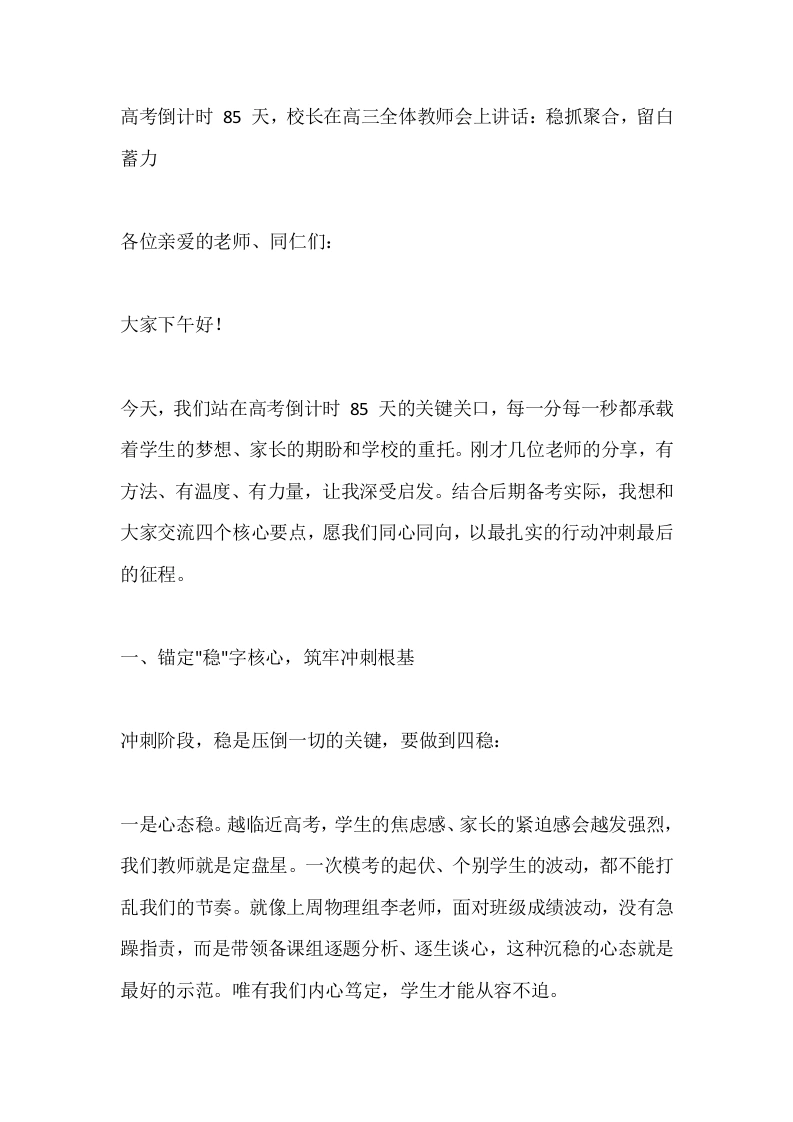 高考倒计时85天，校长在高三全体教师会上讲话：稳抓聚合，留白蓄力

各位亲爱的老师、同仁们：

大家下午好！

今天，我们站在高考倒计时85天的关键关口，每一分每一秒都承载着学生的梦想、家长的期盼和学校的重托。刚才几位老师的分享，有方法、有温度、有力量，让我深受启发。结合后期备考实际，我想和大家交流四个核心要点，愿我们同心同向，以最扎实的行动冲刺最后的征程。

一、锚定“稳”字核心，筑牢冲刺根基

冲刺阶段，稳是压倒一切的关键，要做到四稳：

一是心态稳。越临近高考，学生的焦虑感、家长的紧迫感会越发强烈，我们教师就是定盘星。一次模考的起伏、个别学生的波动，都不能打乱我们的节奏。就像上周物理组李老师，面对班级成绩波动，没有急躁指责，而是带领备课组逐题分析、逐生谈心，这种沉稳的心态就是最好的示范。唯有我们内心笃定，学生才能从容不迫。